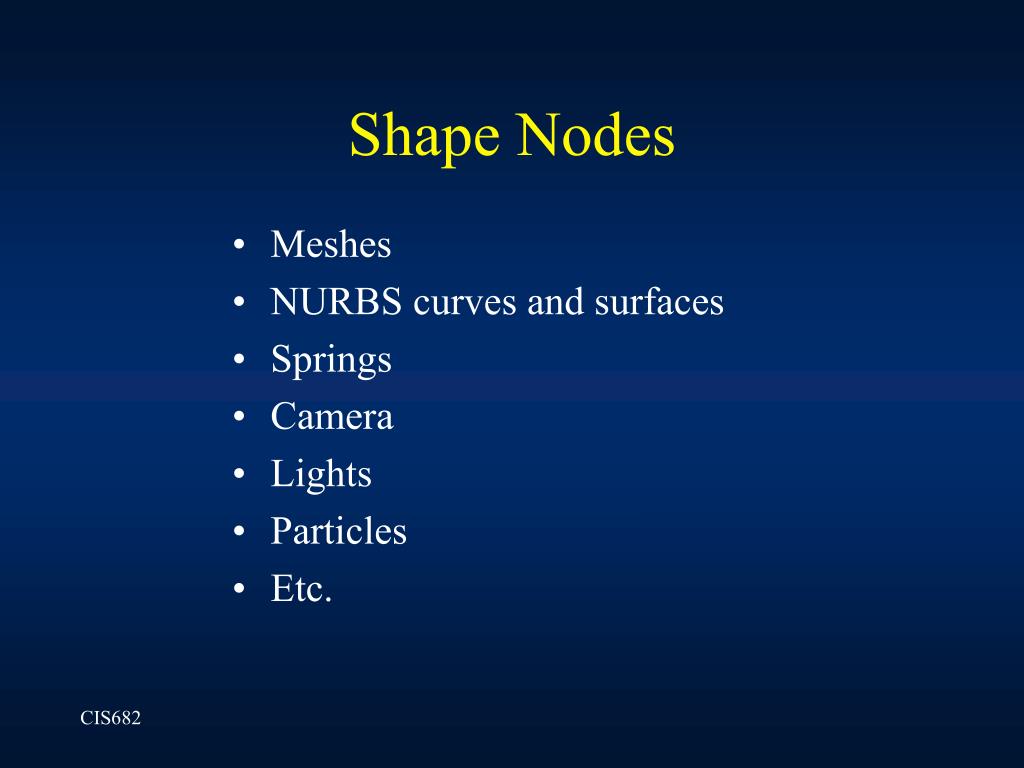 Shape Nodes

• Meshes
• NURBS curves and surfaces
• Springs
• Camera
• Lights
• Particles
• Etc.

CIS682